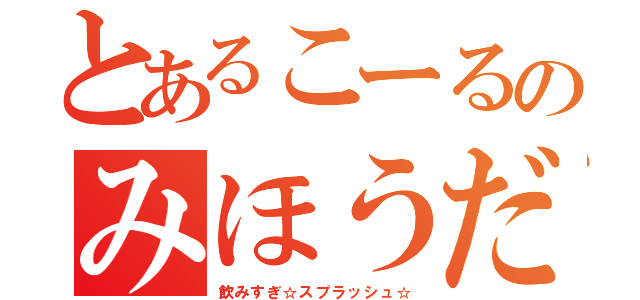 とあるこーるの
みほうだ
飲みすぎ☆スプラッシュ☆